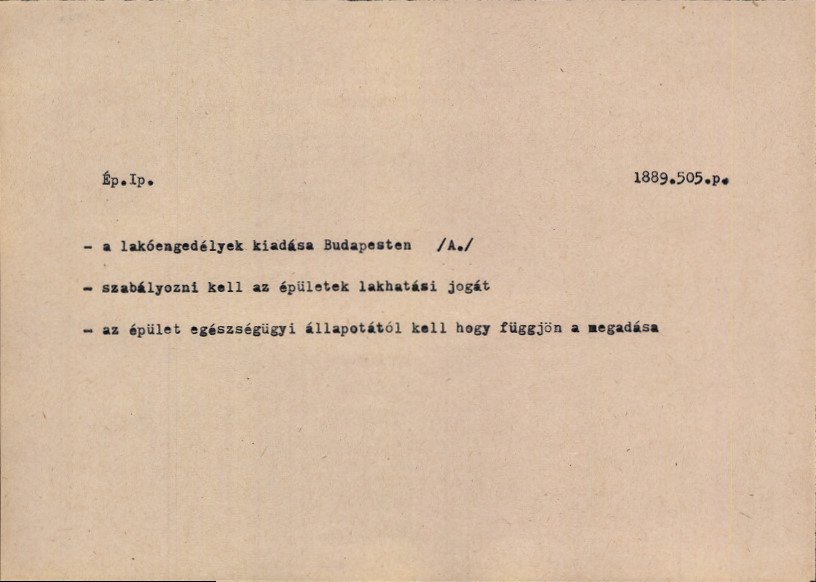 Ép.Ip.

1889.505.p.

- a lakóengedélyek kiadása Budapesten /A./

- szabályozni kell az épületek lakhatási jogát

- az épület egészségügyi állapotától kell hogy függjön a megadása